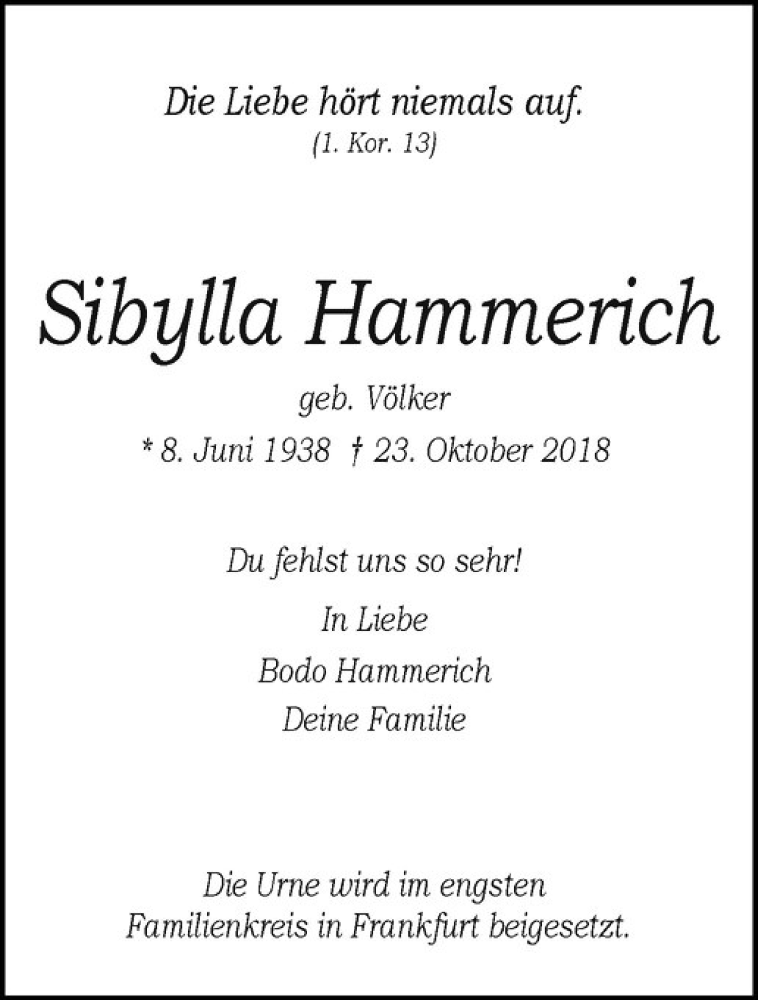 Die Liebe hört niemals auf.
(1. Kor. 13)

Sibylla Hammerich

geb. Völker
* 8. Juni 1938 † 23. Oktober 2018

Du fehlst uns so sehr!

In Liebe
Bodo Hammerich
Deine Familie

Die Urne wird im engsten Familienkreis in Frankfurt beigesetzt.